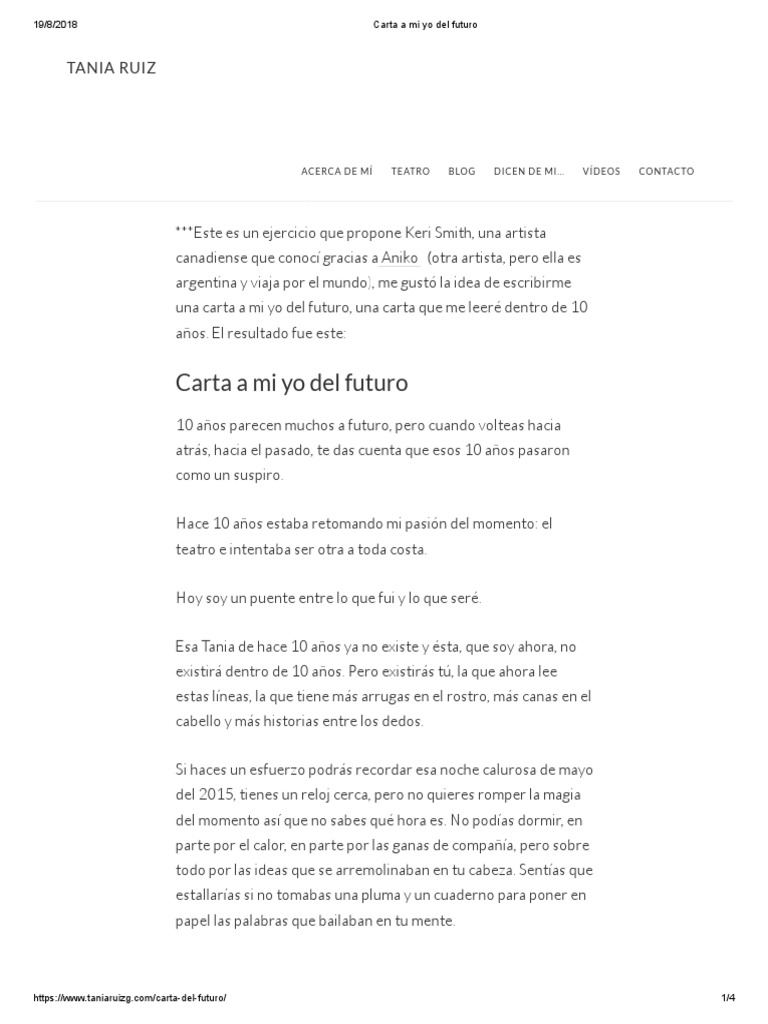 19/8/2018 Carta a mi yo del futuro

TANIA RUIZ

ACERCA DE MÍ TEATRO BLOG DICEN DE MI... VÍDEOS CONTACTO

***Este es un ejercicio que propone Keri Smith, una artista canadiense que conocí gracias a Aniko (otra artista, pero ella es argentina y viaja por el mundo), me gustó la idea de escribirme una carta a mi yo del futuro, una carta que me leeré dentro de 10 años. El resultado fue este:

Carta a mi yo del futuro

10 años parecen muchos a futuro, pero cuando volteas hacia atrás, hacia el pasado, te das cuenta que esos 10 años pasaron como un suspiro.

Hace 10 años estaba retomando mi pasión del momento: el teatro e intentaba ser otra a toda costa.

Hoy soy un puente entre lo que fui y lo que seré.

Esa Tania de hace 10 años ya no existe y ésta, que soy ahora, no existirá dentro de 10 años. Pero existirás tú, la que ahora lee estas líneas, la que tiene más arrugas en el rostro, más canas en el cabello y más historias entre los dedos.

Si haces un esfuerzo podrás recordar esa noche calurosa de mayo del 2015, tienes un reloj cerca, pero no quieres romper la magia del momento así que no sabes qué hora es. No podías dormir, en parte por el calor, en parte por las ganas de compañía, pero sobre todo por las ideas que se arremolinaban en tu cabeza. Sentías que estallarías si no tomabas una pluma y un cuaderno para poner en papel las palabras que bailaban en tu mente.

https://www.taniaruizg.com/carta-del-futuro/ 1/4